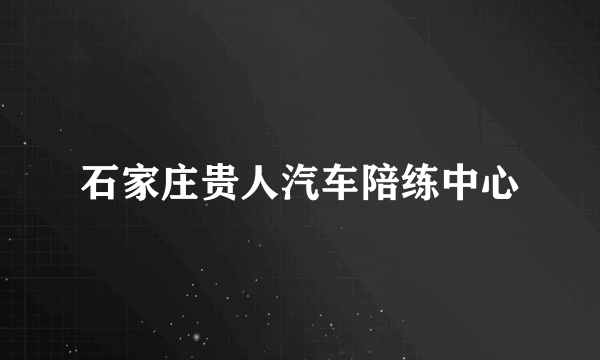 石家庄贵人汽车陪练中心